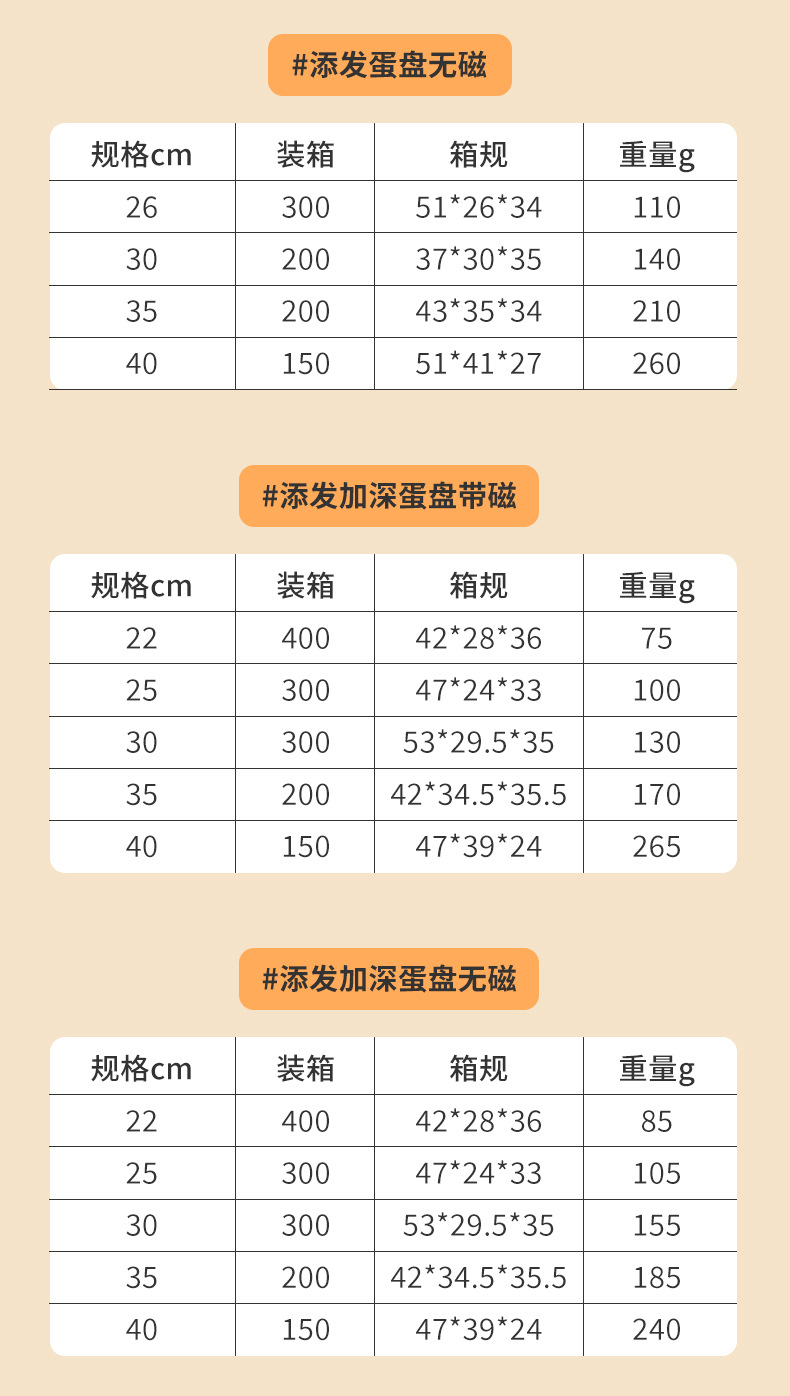 #添发蛋盘无磁

| 规格cm | 装箱 | 箱规 | 重量g |
|---|---|---|---|
| 26 | 300 | 51*26*34 | 110 |
| 30 | 200 | 37*30*35 | 140 |
| 35 | 200 | 43*35*34 | 210 |
| 40 | 150 | 51*41*27 | 260 |

#添发加深蛋盘带磁

| 规格cm | 装箱 | 箱规 | 重量g |
|---|---|---|---|
| 22 | 400 | 42*28*36 | 75 |
| 25 | 300 | 47*24*33 | 100 |
| 30 | 300 | 53*29.5*35 | 130 |
| 35 | 200 | 42*34.5*35.5 | 170 |
| 40 | 150 | 47*39*24 | 265 |

#添发加深蛋盘无磁

| 规格cm | 装箱 | 箱规 | 重量g |
|---|---|---|---|
| 22 | 400 | 42*28*36 | 85 |
| 25 | 300 | 47*24*33 | 105 |
| 30 | 300 | 53*29.5*35 | 155 |
| 35 | 200 | 42*34.5*35.5 | 185 |
| 40 | 150 | 47*39*24 | 240 |